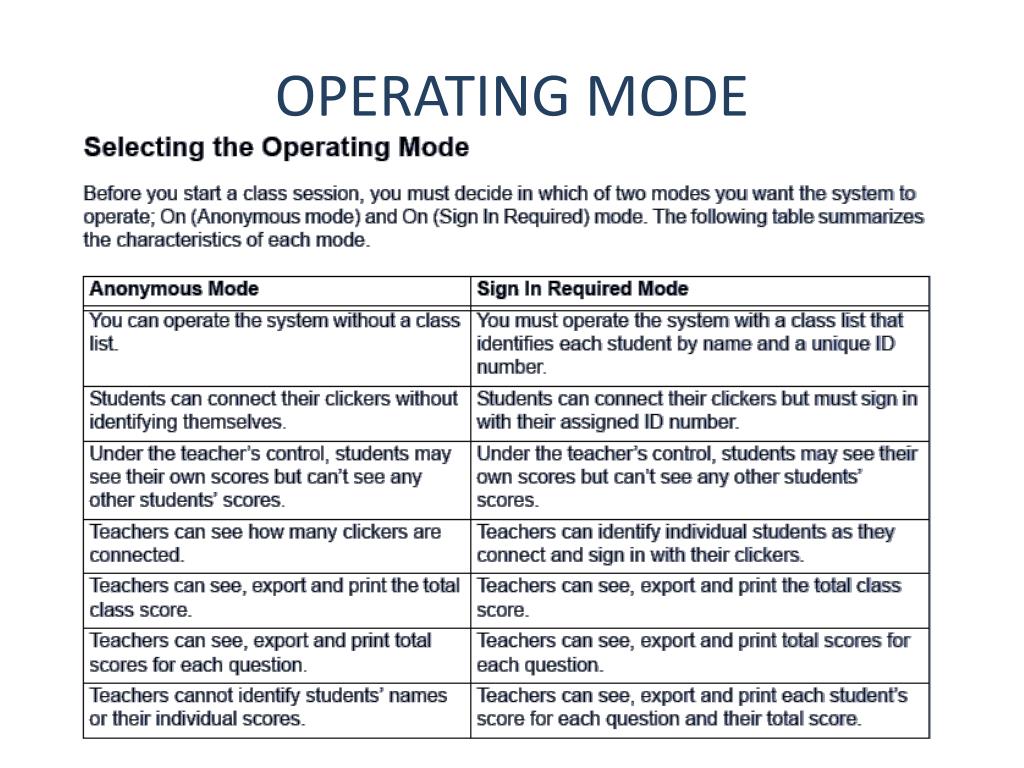 OPERATING MODE

Selecting the Operating Mode

Before you start a class session, you must decide in which of two modes you want the system to operate; On (Anonymous mode) and On (Sign In Required) mode. The following table summarizes the characteristics of each mode.

| Anonymous Mode | Sign In Required Mode |
|---|---|
| You can operate the system without a class list. | You must operate the system with a class list that identifies each student by name and a unique ID number. |
| Students can connect their clickers without identifying themselves. | Students can connect their clickers but must sign in with their assigned ID number. |
| Under the teacher's control, students may see their own scores but can't see any other students' scores. | Under the teacher's control, students may see their own scores but can't see any other students' scores. |
| Teachers can see how many clickers are connected. | Teachers can identify individual students as they connect and sign in with their clickers. |
| Teachers can see, export and print the total class score. | Teachers can see, export and print the total class score. |
| Teachers can see, export and print total scores for each question. | Teachers can see, export and print total scores for each question. |
| Teachers cannot identify students' names or their individual scores. | Teachers can see, export and print each student's score for each question and their total score. |